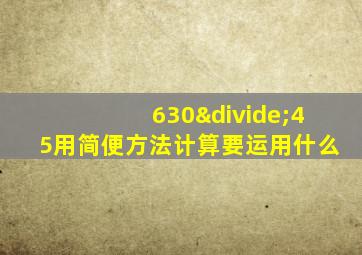 630&divide;45用简便方法计算要运用什么